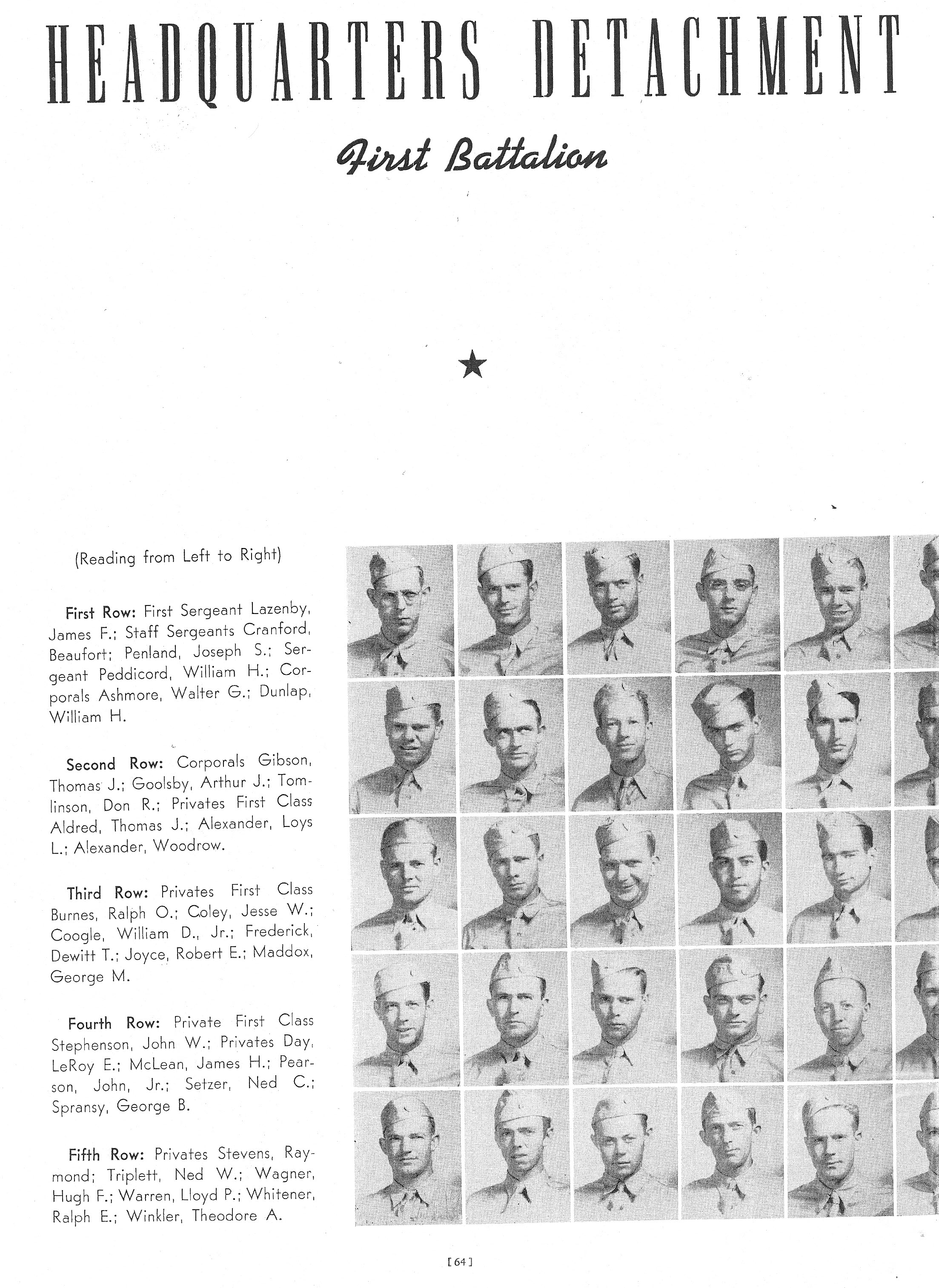 HEADQUARTERS DETACHMENT

First Battalion

★

(Reading from Left to Right)

First Row: First Sergeant Lazenby, James F.; Staff Sergeants Cranford, Beaufort; Penland, Joseph S.; Sergeant Peddicord, William H.; Corporals Ashmore, Walter G.; Dunlap, William H.

Second Row: Corporals Gibson, Thomas J.; Goolsby, Arthur J.; Tomlinson, Don R.; Privates First Class Aldred, Thomas J.; Alexander, Loys L.; Alexander, Woodrow.

Third Row: Privates First Class Burnes, Ralph O.; Coley, Jesse W.; Coogle, William D., Jr.; Frederick, Dewitt T.; Joyce, Robert E.; Maddox, George M.

Fourth Row: Private First Class Stephenson, John W.; Privates Day, LeRoy E.; McLean, James H.; Pearson, John, Jr.; Setzer, Ned C.; Spransy, George B.

Fifth Row: Privates Stevens, Raymond; Triplett, Ned W.; Wagner, Hugh F.; Warren, Lloyd P.; Whitener, Ralph E.; Winkler, Theodore A.

[64]